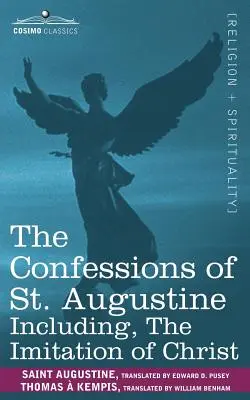 COSIMO CLASSICS

[RELIGION + SPIRITUALITY]

The Confessions of St. Augustine Including, The Imitation of Christ

SAINT AUGUSTINE, TRANSLATED BY EDWARD D. PUSEY
THOMAS À KEMPIS, TRANSLATED BY WILLIAM BENHAM